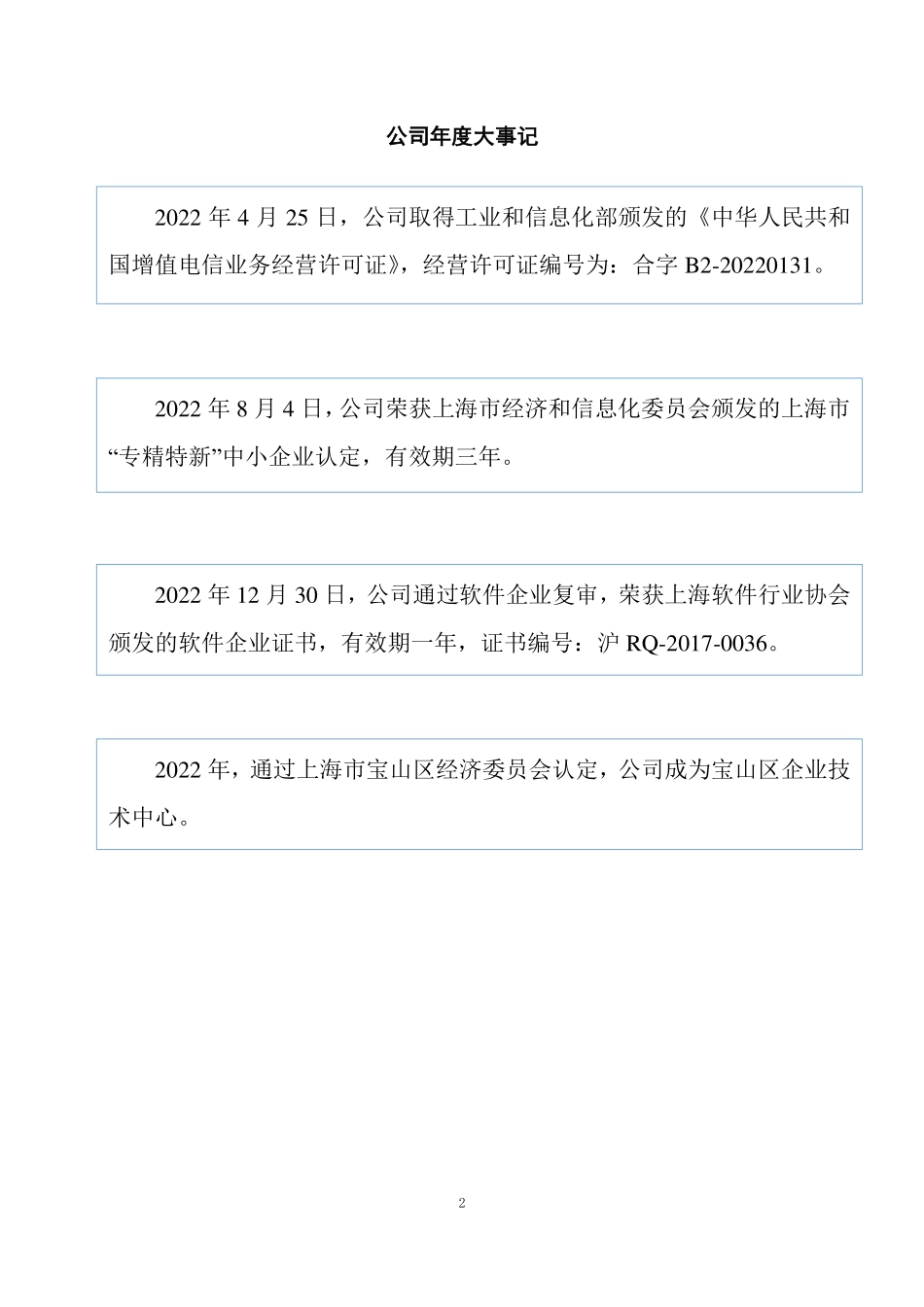 公司年度大事记

2022 年 4 月 25 日，公司取得工业和信息化部颁发的《中华人民共和国增值电信业务经营许可证》，经营许可证编号为：合字 B2-20220131。

2022 年 8 月 4 日，公司荣获上海市经济和信息化委员会颁发的上海市“专精特新”中小企业认定，有效期三年。

2022 年 12 月 30 日，公司通过软件企业复审，荣获上海软件行业协会颁发的软件企业证书，有效期一年，证书编号：沪 RQ-2017-0036。

2022 年，通过上海市宝山区经济委员会认定，公司成为宝山区企业技术中心。

2